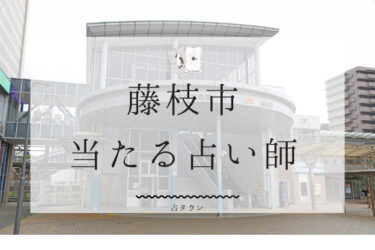 藤枝市
当たる占い師

占タウン